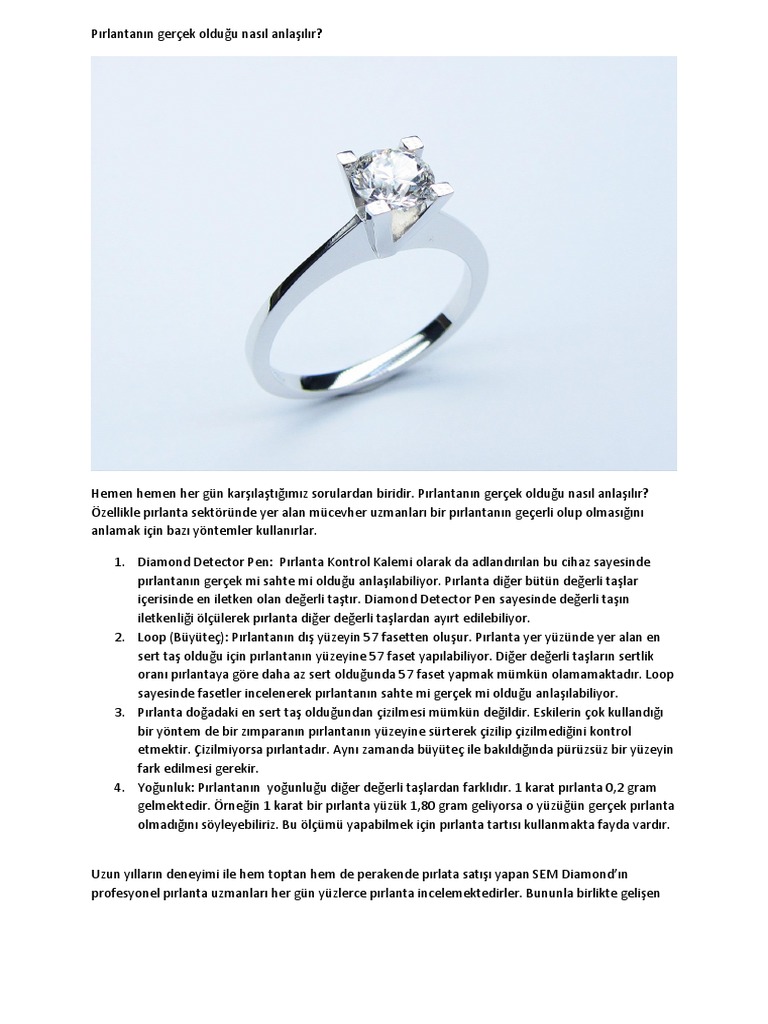 Pırlantanın gerçek olduğu nasıl anlaşılır?

Hemen hemen her gün karşılaştığımız sorulardan biridir. Pırlantanın gerçek olduğu nasıl anlaşılır? Özellikle pırlanta sektöründe yer alan mücevher uzmanları bir pırlantanın geçerli olup olmasığını anlamak için bazı yöntemler kullanırlar.

1. Diamond Detector Pen: Pırlanta Kontrol Kalemi olarak da adlandırılan bu cihaz sayesinde pırlantanın gerçek mi sahte mi olduğu anlaşılabiliyor. Pırlanta diğer bütün değerli taşlar içerisinde en iletken olan değerli taştır. Diamond Detector Pen sayesinde değerli taşın iletkenliği ölçülerek pırlanta diğer değerli taşlardan ayırt edilebiliyor.
2. Loop (Büyüteç): Pırlantanın dış yüzeyin 57 fasetten oluşur. Pırlanta yer yüzünde yer alan en sert taş olduğu için pırlantanın yüzeyine 57 faset yapılabiliyor. Diğer değerli taşların sertlik oranı pırlantaya göre daha az sert olduğunda 57 faset yapmak mümkün olamamaktadır. Loop sayesinde fasetler incelenerek pırlantanın sahte mi gerçek mi olduğu anlaşılabiliyor.
3. Pırlanta doğadaki en sert taş olduğundan çizilmesi mümkün değildir. Eskilerin çok kullandığı bir yöntem de bir zımparanın pırlantanın yüzeyine sürterek çizilip çizilmediğini kontrol etmektir. Çizilmiyorsa pırlantadır. Aynı zamanda büyüteç ile bakıldığında pürüzsüz bir yüzeyin fark edilmesi gerekir.
4. Yoğunluk: Pırlantanın yoğunluğu diğer değerli taşlardan farklıdır. 1 karat pırlanta 0,2 gram gelmektedir. Örneğin 1 karat bir pırlanta yüzük 1,80 gram geliyorsa o yüzüğün gerçek pırlanta olmadığını söyleyebiliriz. Bu ölçümü yapabilmek için pırlanta tartısı kullanmakta fayda vardır.

Uzun yılların deneyimi ile hem toptan hem de perakende pırlata satışı yapan SEM Diamond'ın profesyonel pırlanta uzmanları her gün yüzlerce pırlanta incelemektedirler. Bununla birlikte gelişen